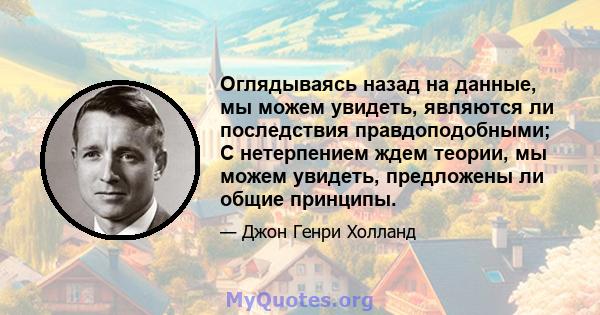 Оглядываясь назад на данные, мы можем увидеть, являются ли последствия правдоподобными; С нетерпением ждем теории, мы можем увидеть, предложены ли общие принципы.

— Джон Генри Холланд

MyQuotes.org